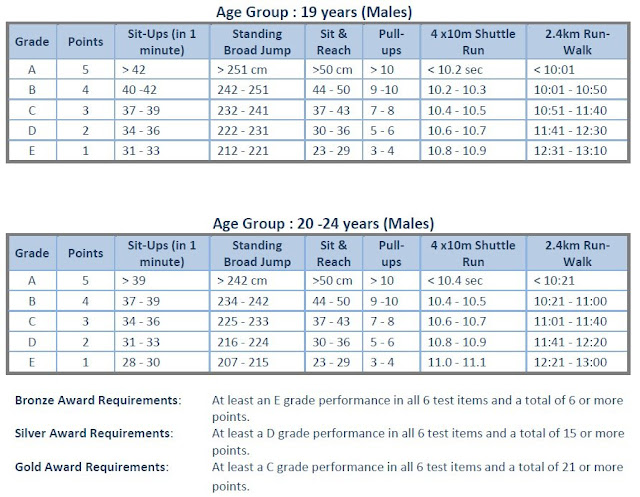 Age Group : 19 years (Males)

| Grade | Points | Sit-Ups (in 1 minute) | Standing Broad Jump | Sit & Reach | Pull-ups | 4 x10m Shuttle Run | 2.4km Run-Walk |
|---|---|---|---|---|---|---|---|
| A | 5 | > 42 | > 251 cm | >50 cm | > 10 | < 10.2 sec | < 10:01 |
| B | 4 | 40 -42 | 242 - 251 | 44 - 50 | 9 -10 | 10.2 - 10.3 | 10:01 - 10:50 |
| C | 3 | 37 - 39 | 232 - 241 | 37 - 43 | 7 - 8 | 10.4 - 10.5 | 10:51 - 11:40 |
| D | 2 | 34 - 36 | 222 - 231 | 30 - 36 | 5 - 6 | 10.6 - 10.7 | 11:41 - 12:30 |
| E | 1 | 31 - 33 | 212 - 221 | 23 - 29 | 3 - 4 | 10.8 - 10.9 | 12:31 - 13:10 |

Age Group : 20 -24 years (Males)

| Grade | Points | Sit-Ups (in 1 minute) | Standing Broad Jump | Sit & Reach | Pull-ups | 4 x10m Shuttle Run | 2.4km Run-Walk |
|---|---|---|---|---|---|---|---|
| A | 5 | > 39 | > 242 cm | >50 cm | > 10 | < 10.4 sec | < 10:21 |
| B | 4 | 37 - 39 | 234 - 242 | 44 - 50 | 9 -10 | 10.4 - 10.5 | 10:21 - 11:00 |
| C | 3 | 34 - 36 | 225 - 233 | 37 - 43 | 7 - 8 | 10.6 - 10.7 | 11:01 - 11:40 |
| D | 2 | 31 - 33 | 216 - 224 | 30 - 36 | 5 - 6 | 10.8 - 10.9 | 11:41 - 12:20 |
| E | 1 | 28 - 30 | 207 - 215 | 23 - 29 | 3 - 4 | 11.0 - 11.1 | 12:21 - 13:00 |

Bronze Award Requirements: At least an E grade performance in all 6 test items and a total of 6 or more points.

Silver Award Requirements: At least a D grade performance in all 6 test items and a total of 15 or more points.

Gold Award Requirements: At least a C grade performance in all 6 test items and a total of 21 or more points.